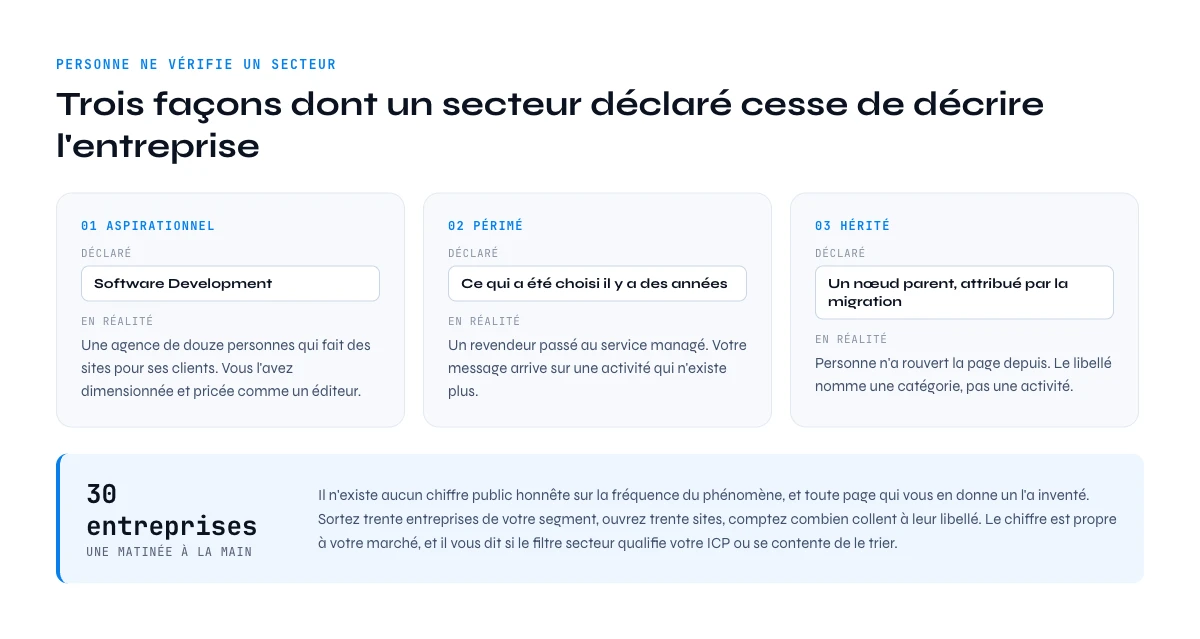 PERSONNE NE VÉRIFIE UN SECTEUR

Trois façons dont un secteur déclaré cesse de décrire l'entreprise

01 ASPIRATIONNEL

DÉCLARÉ

Software Development

EN RÉALITÉ

Une agence de douze personnes qui fait des sites pour ses clients. Vous l'avez dimensionnée et pricée comme un éditeur.

02 PÉRIMÉ

DÉCLARÉ

Ce qui a été choisi il y a des années

EN RÉALITÉ

Un revendeur passé au service managé. Votre message arrive sur une activité qui n'existe plus.

03 HÉRITÉ

DÉCLARÉ

Un nœud parent, attribué par la migration

EN RÉALITÉ

Personne n'a rouvert la page depuis. Le libellé nomme une catégorie, pas une activité.

30 entreprises

UNE MATINÉE À LA MAIN

Il n'existe aucun chiffre public honnête sur la fréquence du phénomène, et toute page qui vous en donne un l'a inventé. Sortez trente entreprises de votre segment, ouvrez trente sites, comptez combien collent à leur libellé. Le chiffre est propre à votre marché, et il vous dit si le filtre secteur qualifie votre ICP ou se contente de le trier.